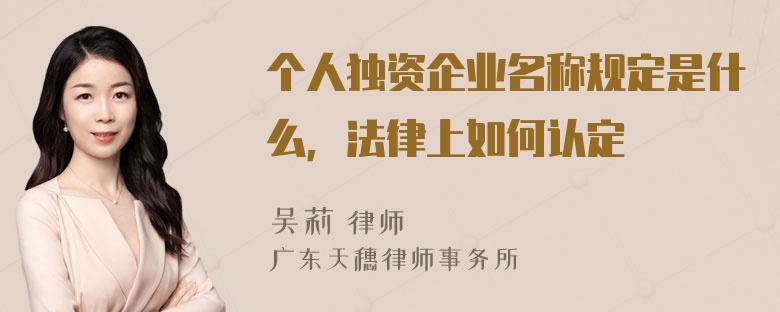 个人独资企业名称规定是什么，法律上如何认定

吴莉 律师
广东天穗律师事务所